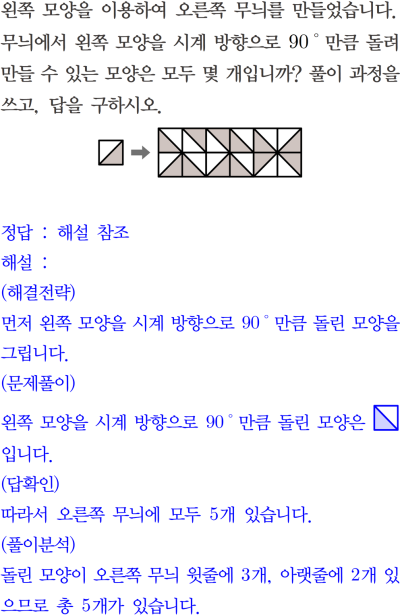 왼쪽 모양을 이용하여 오른쪽 무늬를 만들었습니다. 무늬에서 왼쪽 모양을 시계 방향으로 90° 만큼 돌려 만들 수 있는 모양은 모두 몇 개입니까? 풀이 과정을 쓰고, 답을 구하시오.

정답 : 해설 참조

해설 :

(해결전략)

먼저 왼쪽 모양을 시계 방향으로 90° 만큼 돌린 모양을 그립니다.

(문제풀이)

왼쪽 모양을 시계 방향으로 90° 만큼 돌린 모양은 입니다.

(답확인)

따라서 오른쪽 무늬에 모두 5개 있습니다.

(풀이분석)

돌린 모양이 오른쪽 무늬 윗줄에 3개, 아랫줄에 2개 있으므로 총 5개가 있습니다.